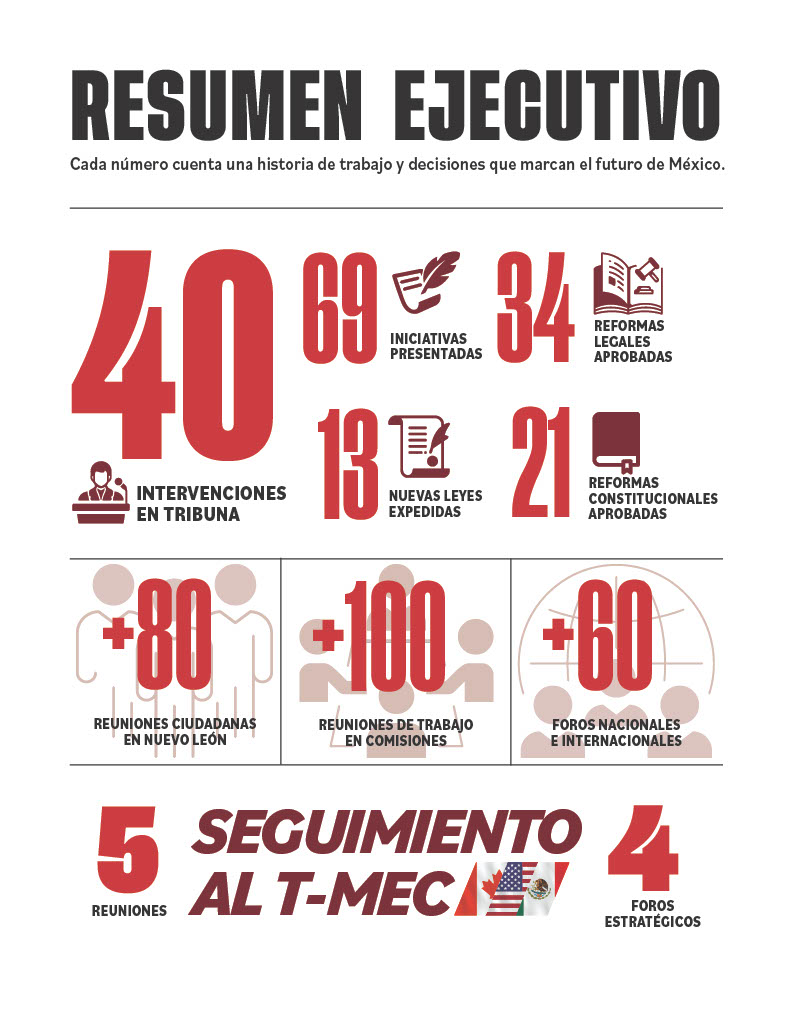 RESUMEN EJECUTIVO

Cada número cuenta una historia de trabajo y decisiones que marcan el futuro de México.

40

INTERVENCIONES EN TRIBUNA

69

INICIATIVAS PRESENTADAS

34

REFORMAS LEGALES APROBADAS

13

NUEVAS LEYES EXPEDIDAS

21

REFORMAS CONSTITUCIONALES APROBADAS

+80

REUNIONES CIUDADANAS EN NUEVO LEÓN

+100

REUNIONES DE TRABAJO EN COMISIONES

+60

FOROS NACIONALES E INTERNACIONALES

5

REUNIONES

SEGUIMIENTO AL T-MEC

4

FOROS ESTRATÉGICOS